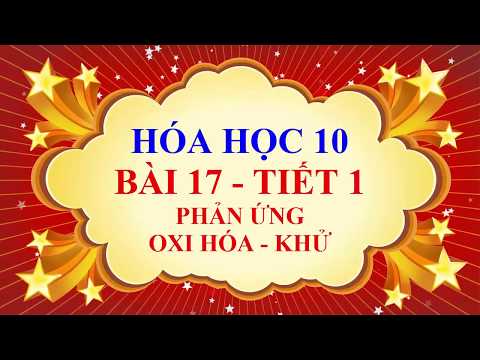 HÓA HỌC 10
BÀI 17 - TIẾT 1
PHẢN ỨNG
OXI HÓA - KHỬ